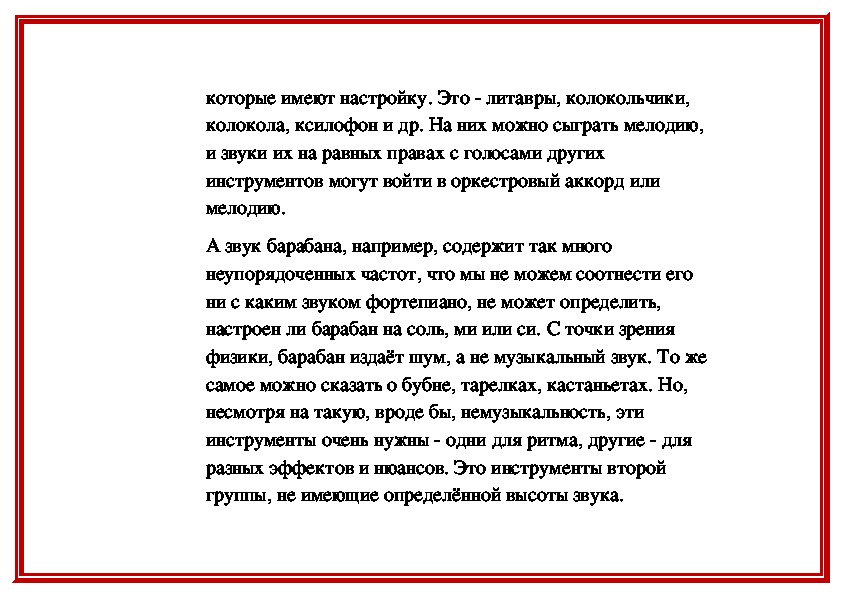 которые имеют настройку. Это - литавры, колокольчики, колокола, ксилофон и др. На них можно сыграть мелодию, и звуки их на равных правах с голосами других инструментов могут войти в оркестровый аккорд или мелодию.

А звук барабана, например, содержит так много неупорядоченных частот, что мы не можем соотнести его ни с каким звуком фортепиано, не может определить, настроен ли барабан на соль, ми или си. С точки зрения физики, барабан издаёт шум, а не музыкальный звук. То же самое можно сказать о бубне, тарелках, кастаньетах. Но, несмотря на такую, вроде бы, немузыкальность, эти инструменты очень нужны - одни для ритма, другие - для разных эффектов и нюансов. Это инструменты второй группы, не имеющие определённой высоты звука.